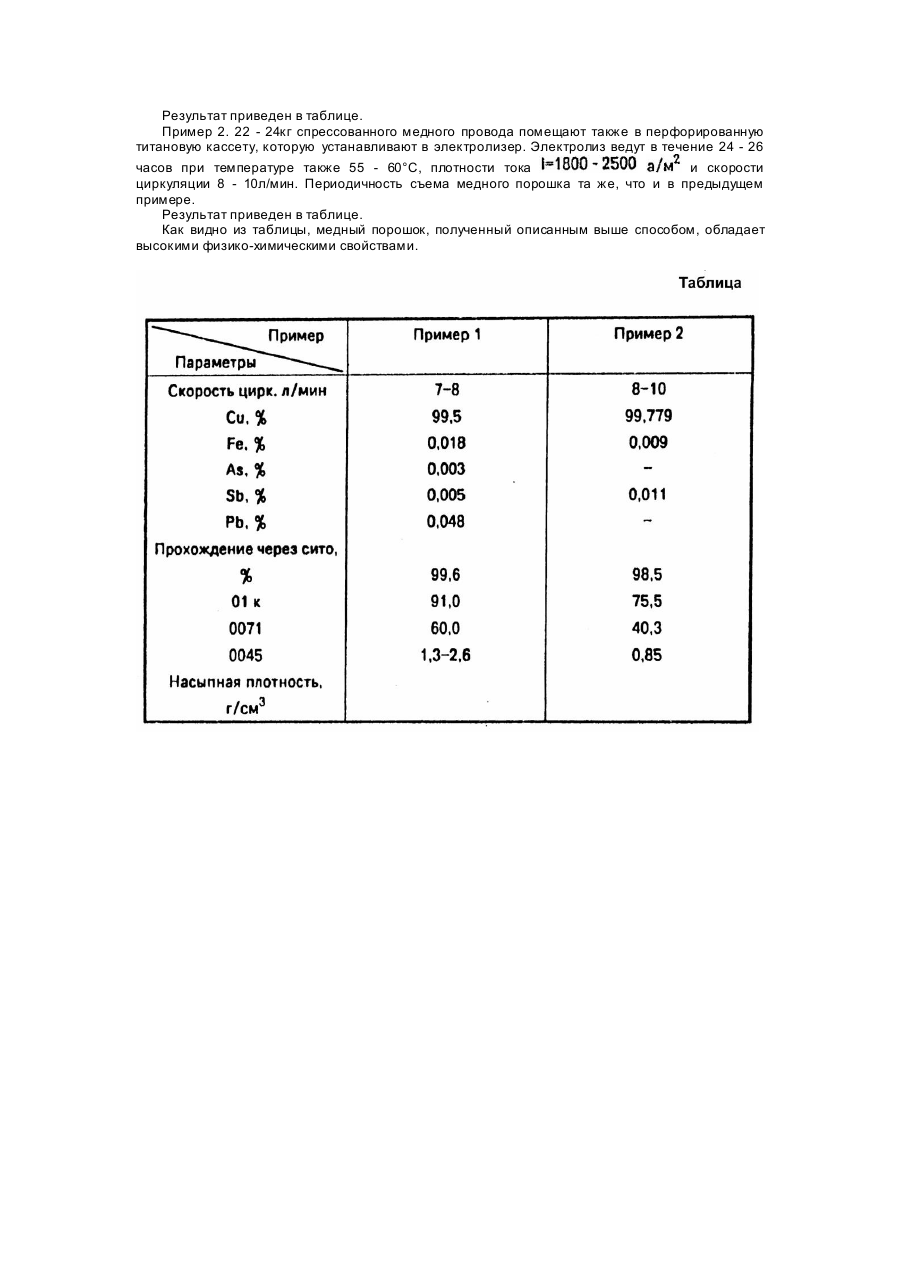 Результат приведен в таблице.

Пример 2. 22 - 24кг спрессованного медного провода помещают также в перфорированную титановую кассету, которую устанавливают в электролизер. Электролиз ведут в течение 24 - 26 часов при температуре также 55 - 60°С, плотности тока $I=1800 - 2500$ а/м$^2$ и скорости циркуляции 8 - 10л/мин. Периодичность съема медного порошка та же, что и в предыдущем примере.

Результат приведен в таблице.

Как видно из таблицы, медный порошок, полученный описанным выше способом, обладает высокими физико-химическими свойствами.

Таблица

| Пример / Параметры | Пример 1 | Пример 2 |
|---|---|---|
| Скорость цирк. л/мин | 7–8 | 8–10 |
| Cu, % | 99,5 | 99,779 |
| Fe, % | 0,018 | 0,009 |
| As, % | 0,003 | – |
| Sb, % | 0,005 | 0,011 |
| Pb, % | 0,048 | – |
| Прохождение через сито, | | |
| % | 99,6 | 98,5 |
| 01 к | 91,0 | 75,5 |
| 0071 | 60,0 | 40,3 |
| 0045 | 1,3–2,6 | 0,85 |
| Насыпная плотность, г/см$^3$ | | |